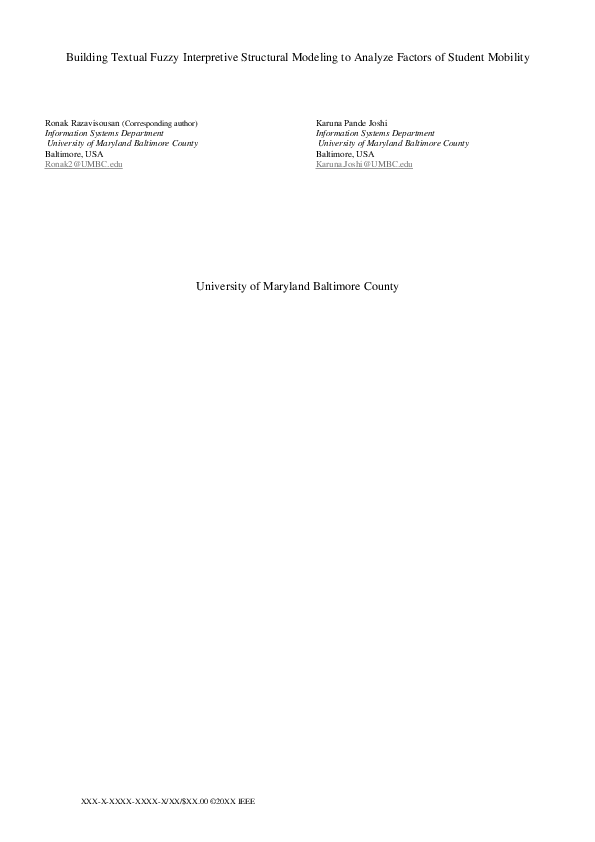 Building Textual Fuzzy Interpretive Structural Modeling to Analyze Factors of Student Mobility

Ronak Razavisousan (Corresponding author)
Information Systems Department
University of Maryland Baltimore County
Baltimore, USA
Ronak2@UMBC.edu

Karuna Pande Joshi
Information Systems Department
University of Maryland Baltimore County
Baltimore, USA
Karuna.Joshi@UMBC.edu

University of Maryland Baltimore County

XXX-X-XXXX-XXXX-X/XX/$XX.00 ©20XX IEEE